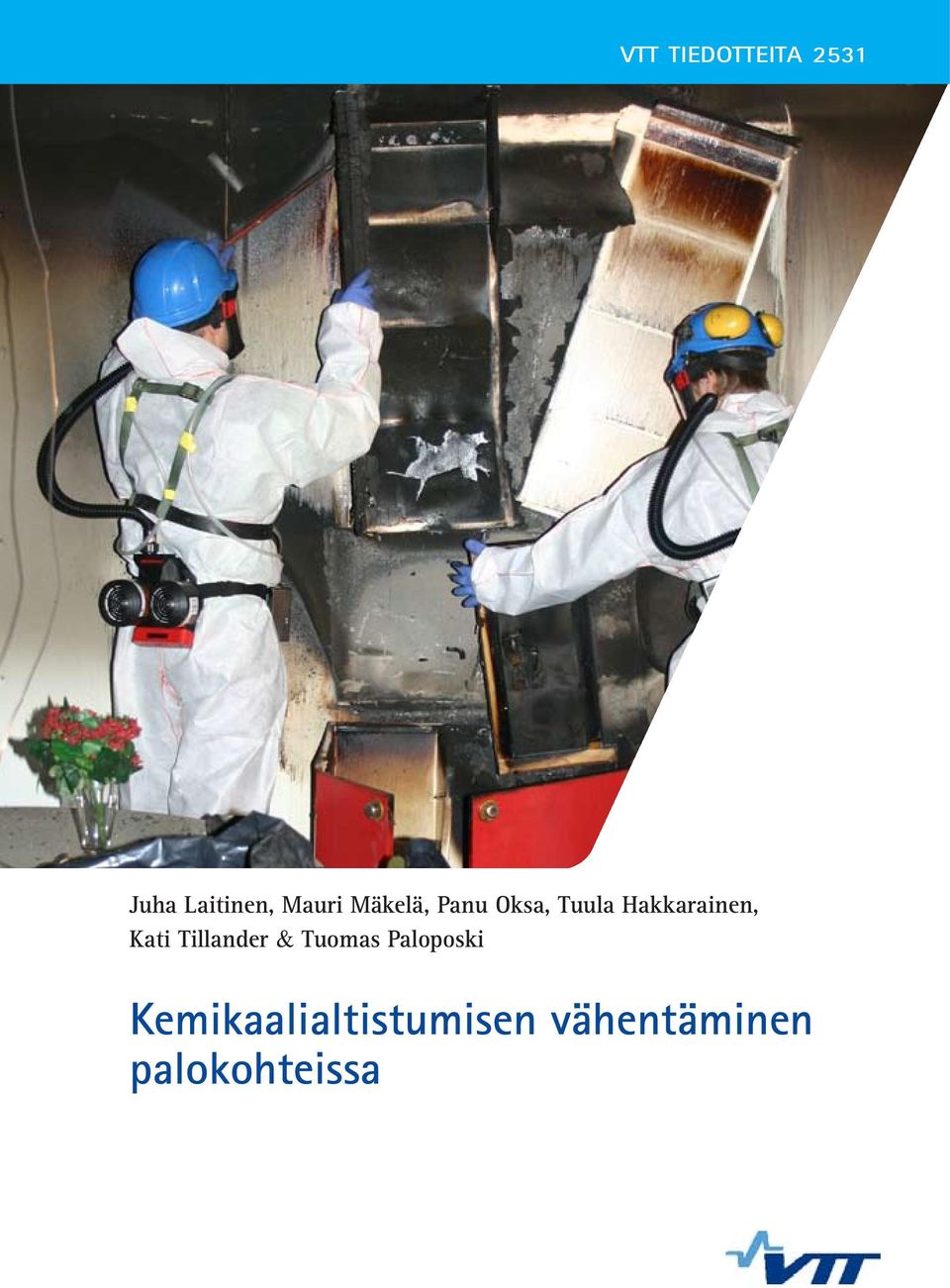 VTT TIEDOTTEITA 2531

Juha Laitinen, Mauri Mäkelä, Panu Oksa, Tuula Hakkarainen, Kati Tillander & Tuomas Paloposki

Kemikaalialtistumisen vähentäminen palokohteissa

VTT